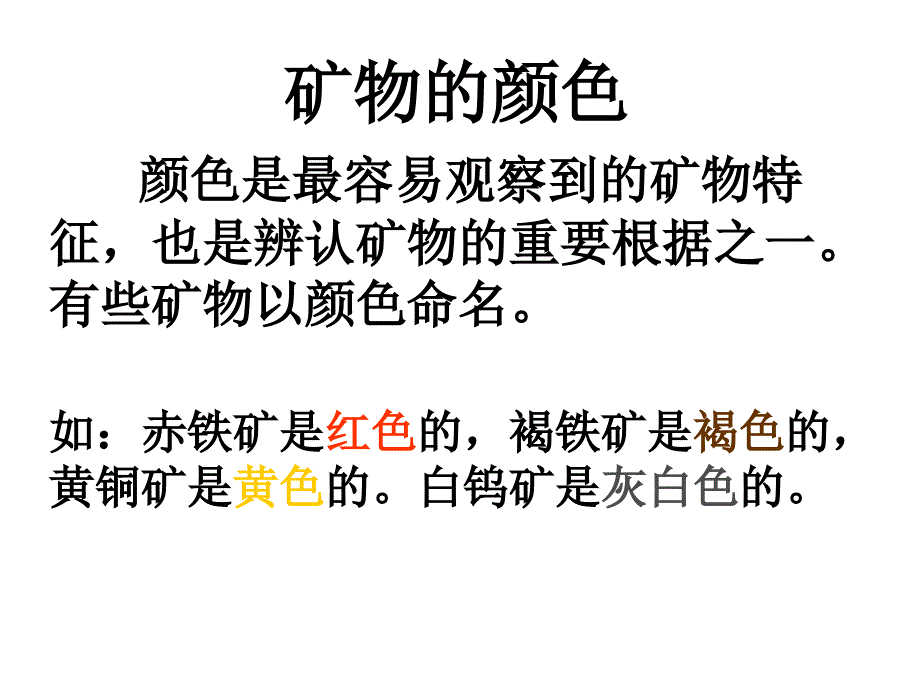 矿物的颜色

颜色是最容易观察到的矿物特征，也是辨认矿物的重要根据之一。有些矿物以颜色命名。

如：赤铁矿是红色的，褐铁矿是褐色的，黄铜矿是黄色的。白钨矿是灰白色的。